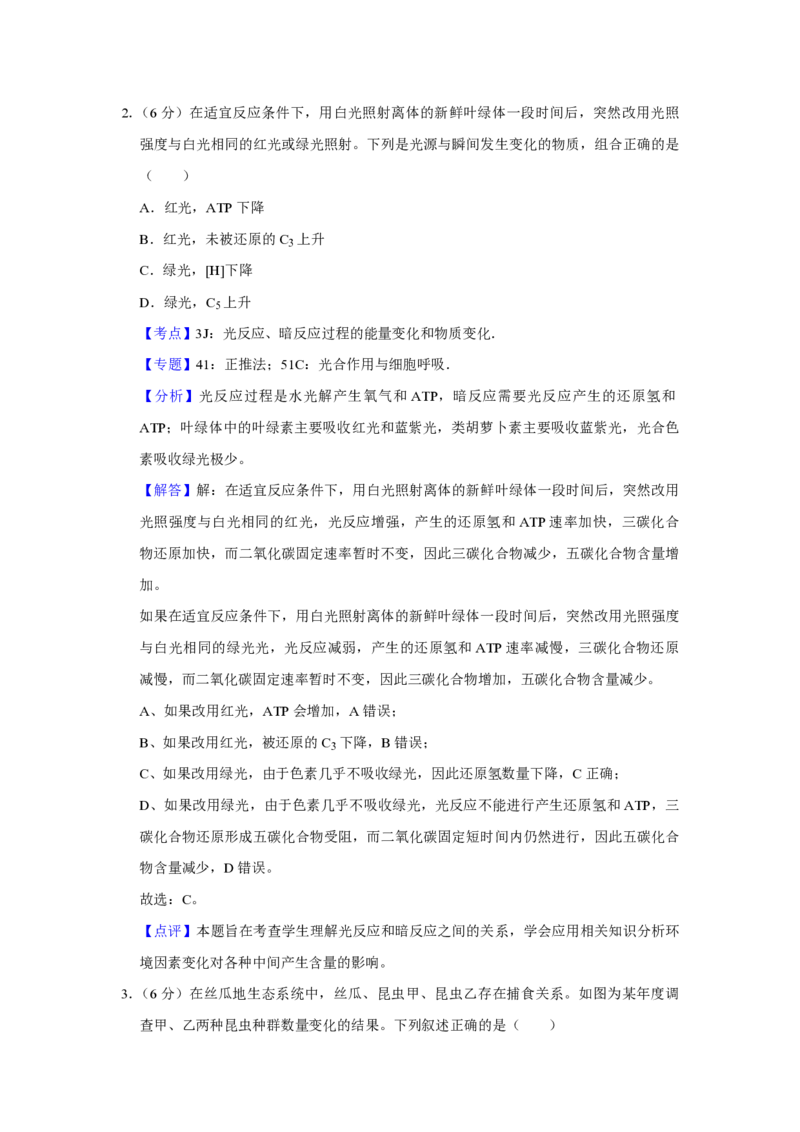 2.（6 分）在适宜反应条件下，用白光照射离体的新鲜叶绿体一段时间后，突然改用光照强度与白光相同的红光或绿光照射。下列是光源与瞬间发生变化的物质，组合正确的是（　　）

A．红光，ATP 下降

B．红光，未被还原的 $C_3$ 上升

C．绿光，[H]下降

D．绿光，$C_5$ 上升

【考点】3J：光反应、暗反应过程的能量变化和物质变化.

【专题】41：正推法；51C：光合作用与细胞呼吸.

【分析】光反应过程是水光解产生氧气和 ATP，暗反应需要光反应产生的还原氢和 ATP；叶绿体中的叶绿素主要吸收红光和蓝紫光，类胡萝卜素主要吸收蓝紫光，光合色素吸收绿光极少。

【解答】解：在适宜反应条件下，用白光照射离体的新鲜叶绿体一段时间后，突然改用光照强度与白光相同的红光，光反应增强，产生的还原氢和 ATP 速率加快，三碳化合物还原加快，而二氧化碳固定速率暂时不变，因此三碳化合物减少，五碳化合物含量增加。

如果在适宜反应条件下，用白光照射离体的新鲜叶绿体一段时间后，突然改用光照强度与白光相同的绿光光，光反应减弱，产生的还原氢和 ATP 速率减慢，三碳化合物还原减慢，而二氧化碳固定速率暂时不变，因此三碳化合物增加，五碳化合物含量减少。

A、如果改用红光，ATP 会增加，A 错误；

B、如果改用红光，被还原的 $C_3$ 下降，B 错误；

C、如果改用绿光，由于色素几乎不吸收绿光，因此还原氢数量下降，C 正确；

D、如果改用绿光，由于色素几乎不吸收绿光，光反应不能进行产生还原氢和 ATP，三碳化合物还原形成五碳化合物受阻，而二氧化碳固定短时间内仍然进行，因此五碳化合物含量减少，D 错误。

故选：C。

【点评】本题旨在考查学生理解光反应和暗反应之间的关系，学会应用相关知识分析环境因素变化对各种中间产生含量的影响。

3.（6 分）在丝瓜地生态系统中，丝瓜、昆虫甲、昆虫乙存在捕食关系。如图为某年度调查甲、乙两种昆虫种群数量变化的结果。下列叙述正确的是（　　）